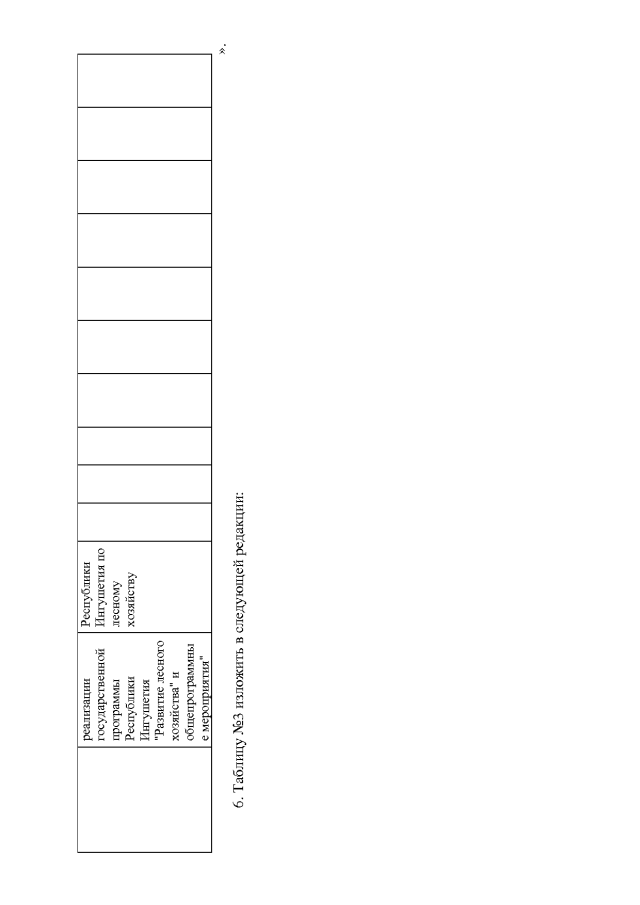 |  | реализации государственной программы Республики Ингушетия "Развитие лесного хозяйства" и общепрограммные мероприятия" | Республики Ингушетия по лесному хозяйству |  |  |  |  |  |  |  |  |  |  |
|---|---|---|---|---|---|---|---|---|---|---|---|---|

».

6. Таблицу №3 изложить в следующей редакции: